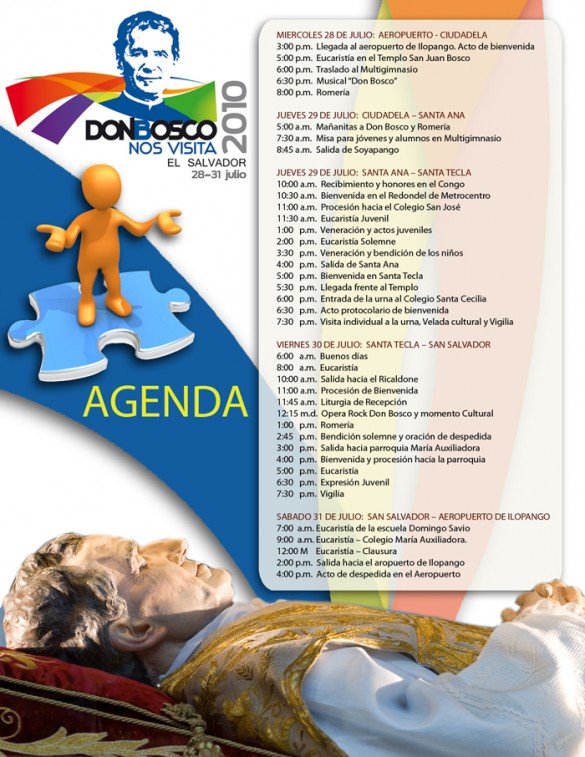 DON BOSCO
NOS VISITA
2010
EL SALVADOR
28-31 julio

AGENDA

MIERCOLES 28 DE JULIO: AEROPUERTO - CIUDADELA
3:00 p.m. Llegada al aeropuerto de Ilopango. Acto de bienvenida
5:00 p.m. Eucaristía en el Templo San Juan Bosco
6:00 p.m. Traslado al Multigimnasio
6:30 p.m. Musical "Don Bosco"
8:00 p.m. Romería

JUEVES 29 DE JULIO: CIUDADELA – SANTA ANA
5:00 a.m. Mañanitas a Don Bosco y Romería
7:30 a.m. Misa para jóvenes y alumnos en Multigimnasio
8:45 a.m. Salida de Soyapango

JUEVES 29 DE JULIO: SANTA ANA – SANTA TECLA
10:00 a.m. Recibimiento y honores en el Congo
10:30 a.m. Bienvenida en el Redondel de Metrocentro
11:00 a.m. Procesión hacia el Colegio San José
11:30 a.m. Eucaristía Juvenil
1:00 p.m. Veneración y actos juveniles
2:00 p.m. Eucaristía Solemne
3:30 p.m. Veneración y bendición de los niños
4:00 p.m. Salida de Santa Ana
5:00 p.m. Bienvenida en Santa Tecla
5:30 p.m. Llegada frente al Templo
6:00 p.m. Entrada de la urna al Colegio Santa Cecilia
6:30 p.m. Acto protocolario de bienvenida
7:30 p.m. Visita individual a la urna, Velada cultural y Vigilia

VIERNES 30 DE JULIO: SANTA TECLA – SAN SALVADOR
6:00 a.m. Buenos días
8:00 a.m. Eucaristía
10:00 a.m. Salida hacia el Ricaldone
11:00 a.m. Procesión de Bienvenida
11:45 a.m. Liturgia de Recepción
12:15 m.d. Opera Rock Don Bosco y momento Cultural
1:00 p.m. Romería
2:45 p.m. Bendición solemne y oración de despedida
3:00 p.m. Salida hacia parroquia María Auxiliadora
4:00 p.m. Bienvenida y procesión hacia la parroquia
5:00 p.m. Eucaristía
6:30 p.m. Expresión Juvenil
7:30 p.m. Vigilia

SABADO 31 DE JULIO: SAN SALVADOR – AEROPUERTO DE ILOPANGO
7:00 a.m. Eucaristía de la escuela Domingo Savio
9:00 a.m. Eucaristía – Colegio María Auxiliadora.
12:00 M Eucaristía – Clausura
2:00 p.m. Salida hacia el aropuerto de Ilopango
4:00 p.m. Acto de despedida en el Aeropuerto